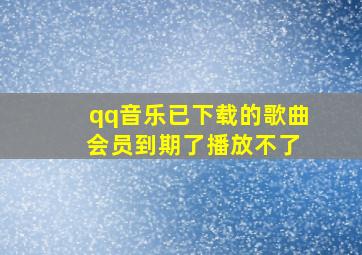 qq音乐已下载的歌曲会员到期了播放不了